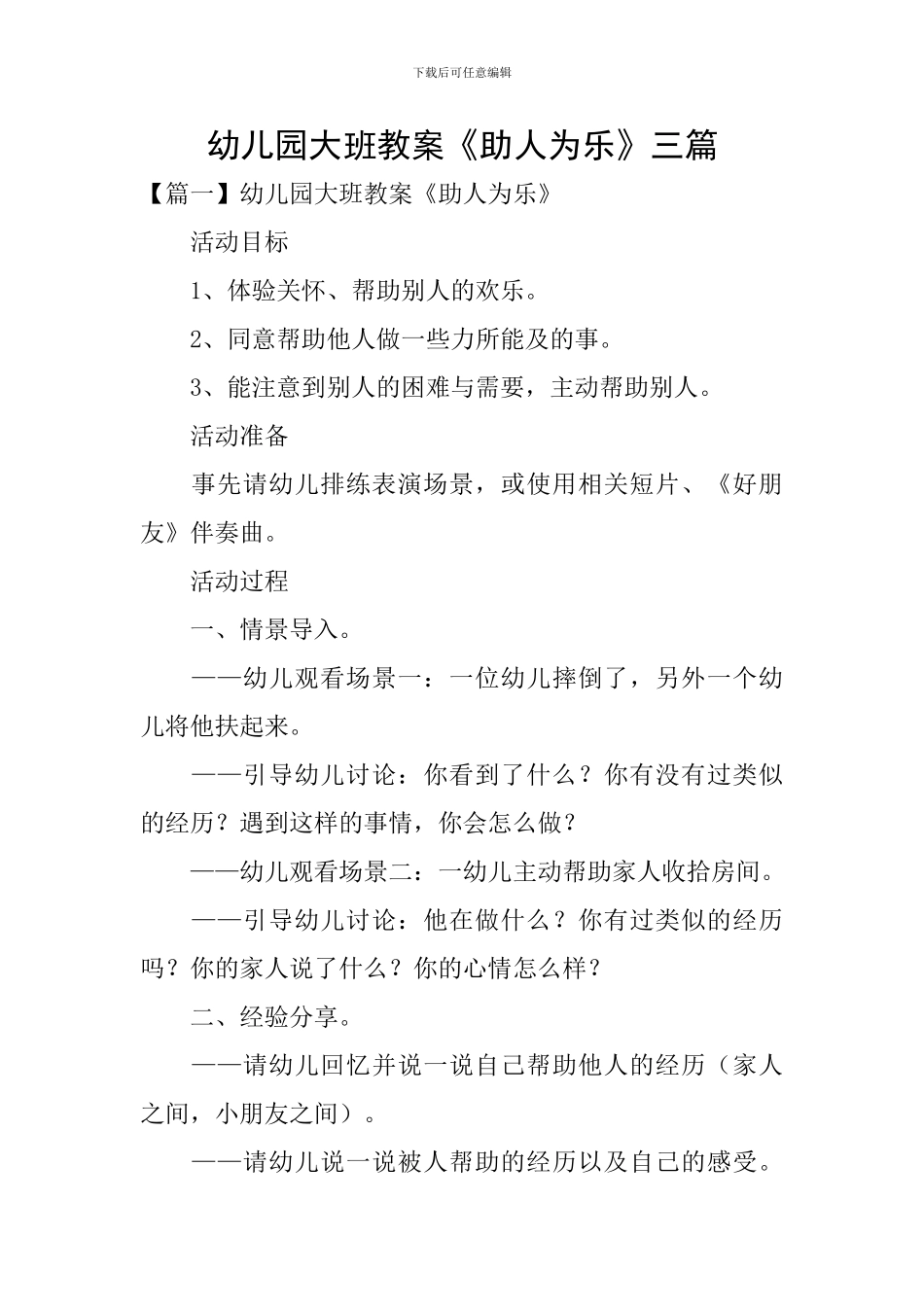 下载后可任意编辑

幼儿园大班教案《助人为乐》三篇

【篇一】幼儿园大班教案《助人为乐》

活动目标

1、体验关怀、帮助别人的欢乐。

2、同意帮助他人做一些力所能及的事。

3、能注意到别人的困难与需要，主动帮助别人。

活动准备

事先请幼儿排练表演场景，或使用相关短片、《好朋友》伴奏曲。

活动过程

一、情景导入。

——幼儿观看场景一：一位幼儿摔倒了，另外一个幼儿将他扶起来。

——引导幼儿讨论：你看到了什么？你有没有过类似的经历？遇到这样的事情，你会怎么做？

——幼儿观看场景二：一幼儿主动帮助家人收拾房间。

——引导幼儿讨论：他在做什么？你有过类似的经历吗？你的家人说了什么？你的心情怎么样？

二、经验分享。

——请幼儿回忆并说一说自己帮助他人的经历（家人之间，小朋友之间）。

——请幼儿说一说被人帮助的经历以及自己的感受。